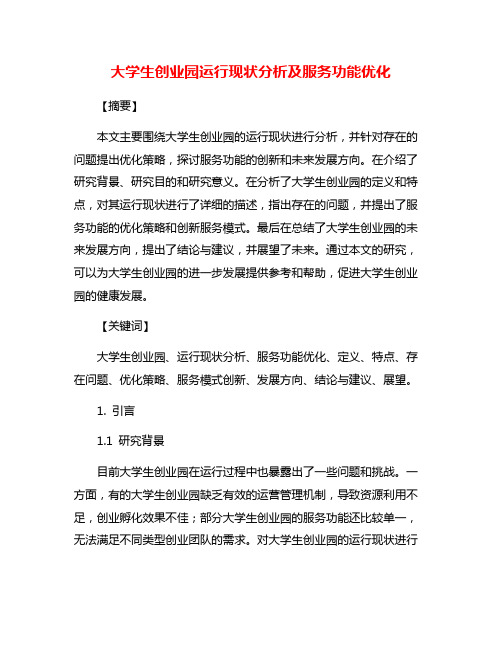 大学生创业园运行现状分析及服务功能优化

【摘要】

本文主要围绕大学生创业园的运行现状进行分析，并针对存在的问题提出优化策略，探讨服务功能的创新和未来发展方向。在介绍了研究背景、研究目的和研究意义。在分析了大学生创业园的定义和特点，对其运行现状进行了详细的描述，指出存在的问题，并提出了服务功能的优化策略和创新服务模式。最后在总结了大学生创业园的未来发展方向，提出了结论与建议，并展望了未来。通过本文的研究，可以为大学生创业园的进一步发展提供参考和帮助，促进大学生创业园的健康发展。

【关键词】

大学生创业园、运行现状分析、服务功能优化、定义、特点、存在问题、优化策略、服务模式创新、发展方向、结论与建议、展望。

1. 引言

1.1 研究背景

目前大学生创业园在运行过程中也暴露出了一些问题和挑战。一方面，有的大学生创业园缺乏有效的运营管理机制，导致资源利用不足，创业孵化效果不佳；部分大学生创业园的服务功能还比较单一，无法满足不同类型创业团队的需求。对大学生创业园的运行现状进行